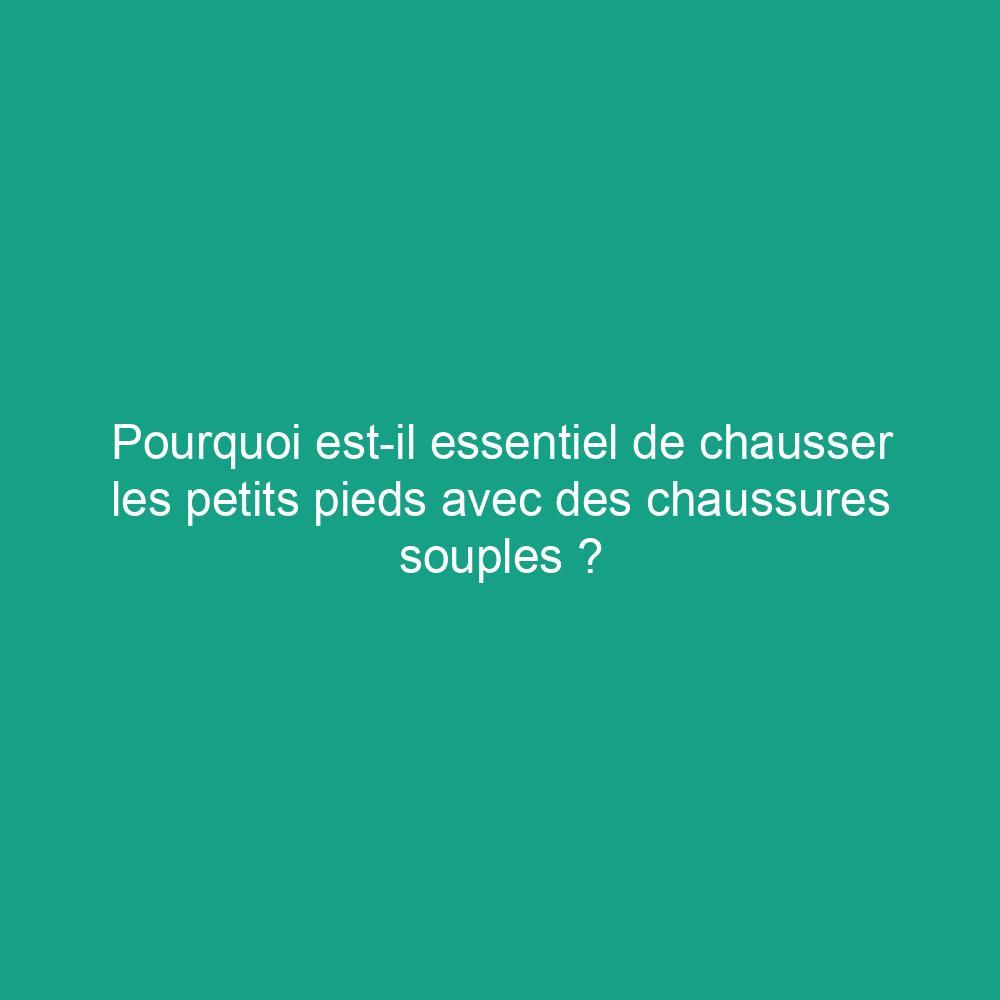 Pourquoi est-il essentiel de chausser les petits pieds avec des chaussures souples ?